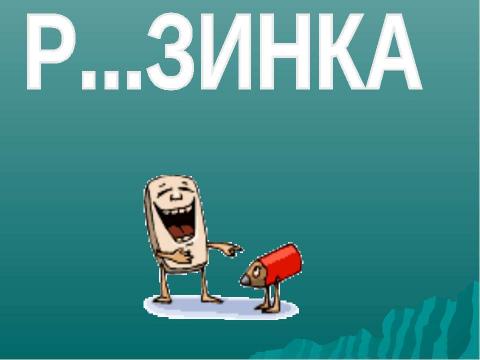 Р...ЗИНКА